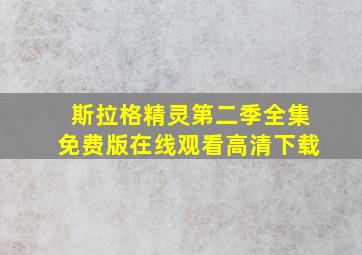 斯拉格精灵第二季全集
免费版在线观看高清下载